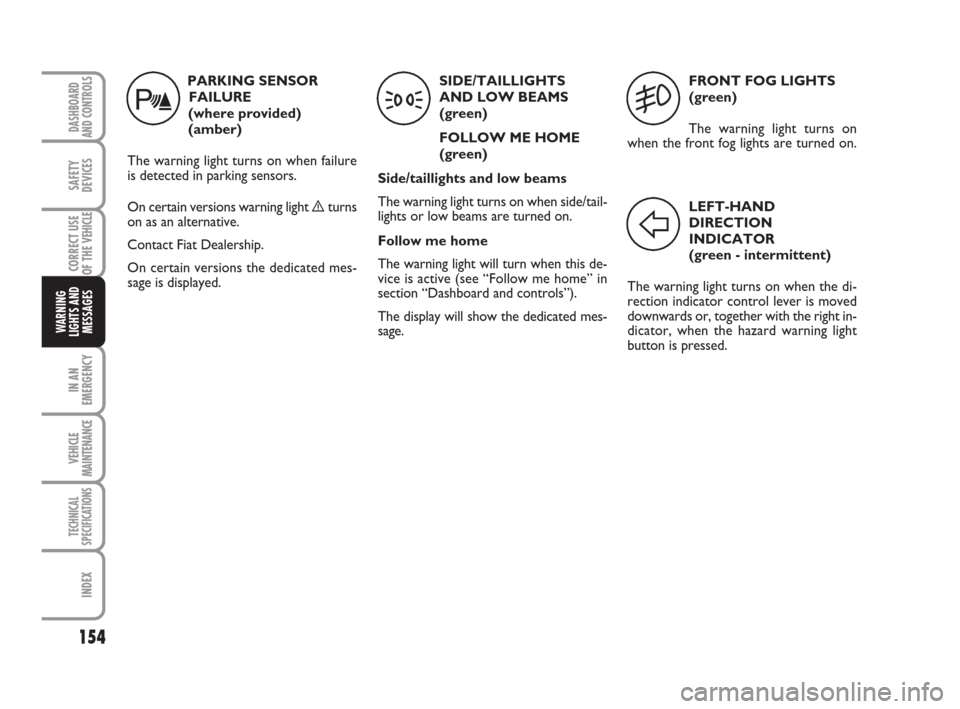 DASHBOARD AND CONTROLS

SAFETY DEVICES

CORRECT USE OF THE VEHICLE

WARNING LIGHTS AND MESSAGES

IN AN EMERGENCY

VEHICLE MAINTENANCE

TECHNICAL SPECIFICATIONS

INDEX

154

PARKING SENSOR FAILURE
(where provided)
(amber)

The warning light turns on when failure is detected in parking sensors.

On certain versions warning light ⚠ turns on as an alternative.

Contact Fiat Dealership.

On certain versions the dedicated message is displayed.

SIDE/TAILLIGHTS AND LOW BEAMS
(green)

FOLLOW ME HOME
(green)

Side/taillights and low beams

The warning light turns on when side/taillights or low beams are turned on.

Follow me home

The warning light will turn when this device is active (see “Follow me home” in section “Dashboard and controls”).

The display will show the dedicated message.

FRONT FOG LIGHTS
(green)

The warning light turns on when the front fog lights are turned on.

LEFT-HAND DIRECTION INDICATOR
(green - intermittent)

The warning light turns on when the direction indicator control lever is moved downwards or, together with the right indicator, when the hazard warning light button is pressed.

carmanualsonline.info